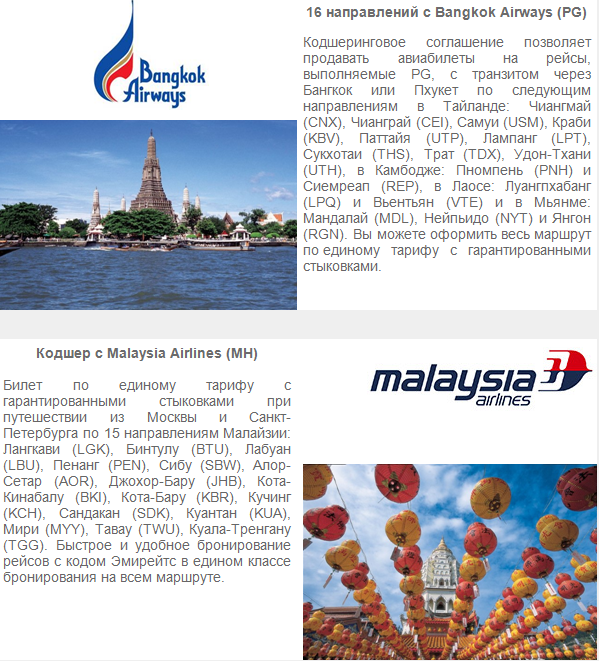 Bangkok Airways

16 направлений с Bangkok Airways (PG)

Кодшеринговое соглашение позволяет продавать авиабилеты на рейсы, выполняемые PG, с транзитом через Бангкок или Пхукет по следующим направлениям в Тайланде: Чиангмай (CNX), Чианграй (CEI), Самуи (USM), Краби (KBV), Паттайя (UTP), Лампанг (LPT), Сукхотаи (THS), Трат (TDX), Удон-Тхани (UTH), в Камбодже: Пномпень (PNH) и Сиемреап (REP), в Лаосе: Луангпхабанг (LPQ) и Вьентьян (VTE) и в Мьянме: Мандалай (MDL), Нейпьидо (NYT) и Янгон (RGN). Вы можете оформить весь маршрут по единому тарифу с гарантированными стыковками.

Кодшер с Malaysia Airlines (MH)

Билет по единому тарифу с гарантированными стыковками при путешествии из Москвы и Санкт-Петербурга по 15 направлениям Малайзии: Лангкави (LGK), Бинтулу (BTU), Лабуан (LBU), Пенанг (PEN), Сибу (SBW), Алор-Сетар (AOR), Джохор-Бару (JHB), Кота-Кинабалу (BKI), Кота-Бару (KBR), Кучинг (KCH), Сандакан (SDK), Куантан (KUA), Мири (MYY), Тавау (TWU), Куала-Тренгану (TGG). Быстрое и удобное бронирование рейсов с кодом Эмирейтс в едином классе бронирования на всем маршруте.

malaysia airlines